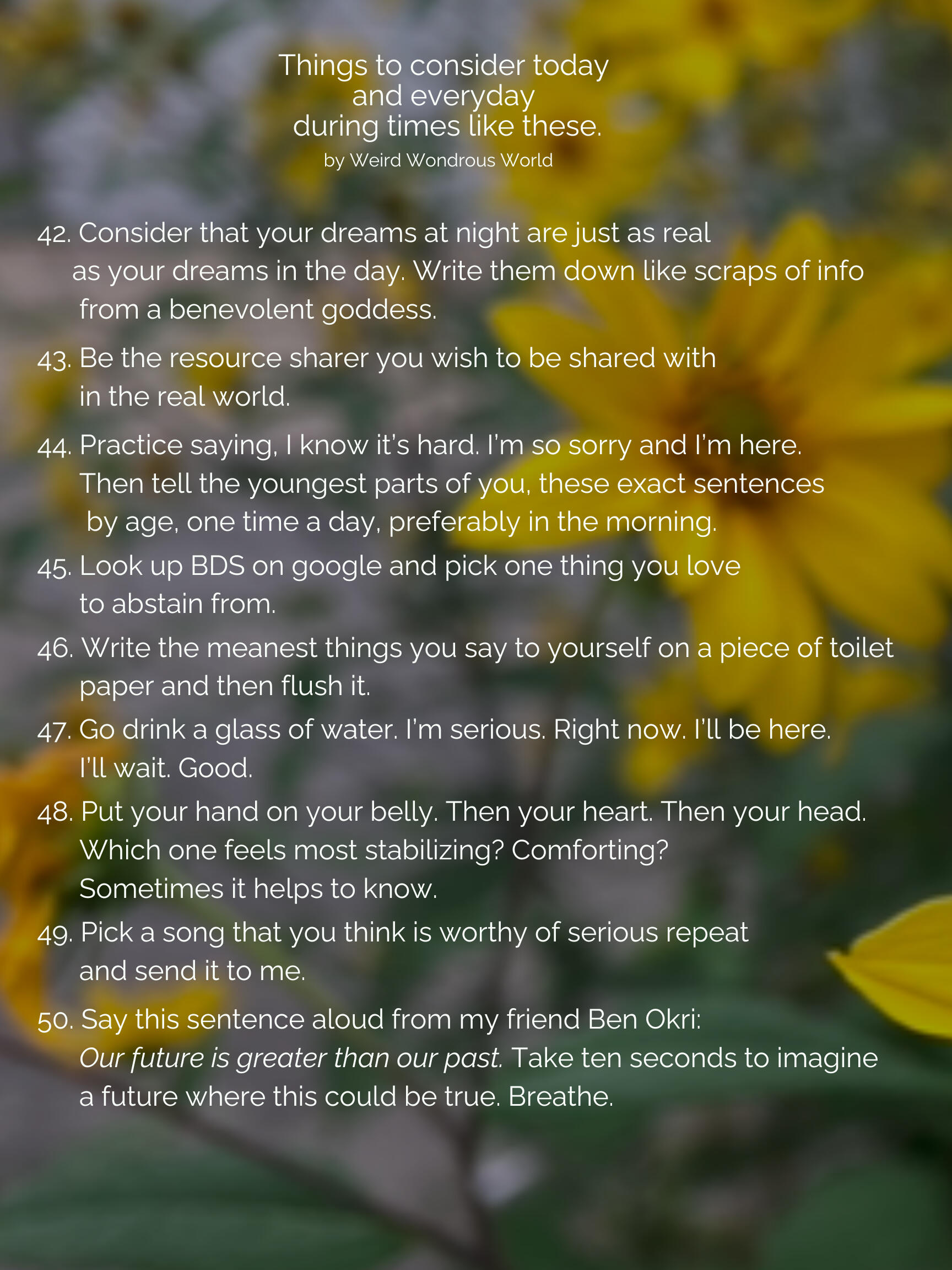 Things to consider today
and everyday
during times like these.
by Weird Wondrous World

42. Consider that your dreams at night are just as real as your dreams in the day. Write them down like scraps of info from a benevolent goddess.

43. Be the resource sharer you wish to be shared with in the real world.

44. Practice saying, I know it's hard. I'm so sorry and I'm here. Then tell the youngest parts of you, these exact sentences by age, one time a day, preferably in the morning.

45. Look up BDS on google and pick one thing you love to abstain from.

46. Write the meanest things you say to yourself on a piece of toilet paper and then flush it.

47. Go drink a glass of water. I'm serious. Right now. I'll be here. I'll wait. Good.

48. Put your hand on your belly. Then your heart. Then your head. Which one feels most stabilizing? Comforting? Sometimes it helps to know.

49. Pick a song that you think is worthy of serious repeat and send it to me.

50. Say this sentence aloud from my friend Ben Okri: Our future is greater than our past. Take ten seconds to imagine a future where this could be true. Breathe.